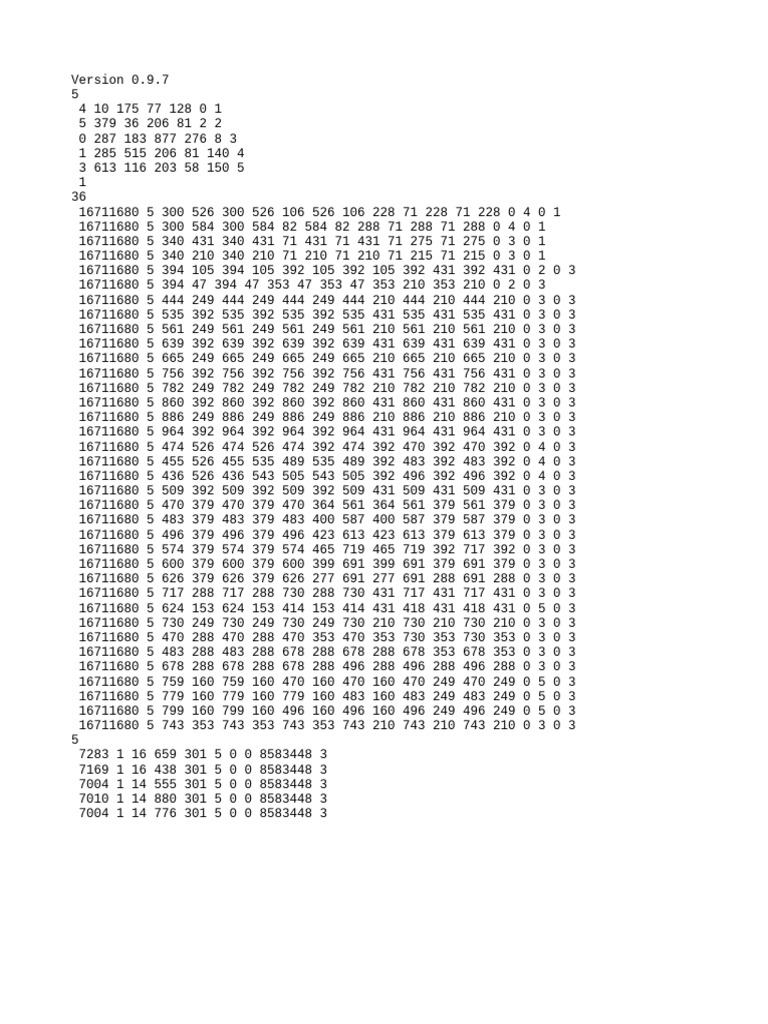 Version 0.9.7
5
4 10 175 77 128 0 1
5 379 36 206 81 2 2
0 287 183 877 276 8 3
1 285 515 206 81 140 4
3 613 116 203 58 150 5
1
36
16711680 5 300 526 300 526 106 526 106 228 71 228 71 228 0 4 0 1
16711680 5 300 584 300 584 82 584 82 288 71 288 71 288 0 4 0 1
16711680 5 340 431 340 431 71 431 71 431 71 275 71 275 0 3 0 1
16711680 5 340 210 340 210 71 210 71 210 71 215 71 215 0 3 0 1
16711680 5 394 105 394 105 392 105 392 105 392 431 392 431 0 2 0 3
16711680 5 394 47 394 47 353 47 353 47 353 210 353 210 0 2 0 3
16711680 5 444 249 444 249 444 249 444 210 444 210 444 210 0 3 0 3
16711680 5 535 392 535 392 535 392 535 431 535 431 535 431 0 3 0 3
16711680 5 561 249 561 249 561 249 561 210 561 210 561 210 0 3 0 3
16711680 5 639 392 639 392 639 392 639 431 639 431 639 431 0 3 0 3
16711680 5 665 249 665 249 665 249 665 210 665 210 665 210 0 3 0 3
16711680 5 756 392 756 392 756 392 756 431 756 431 756 431 0 3 0 3
16711680 5 782 249 782 249 782 249 782 210 782 210 782 210 0 3 0 3
16711680 5 860 392 860 392 860 392 860 431 860 431 860 431 0 3 0 3
16711680 5 886 249 886 249 886 249 886 210 886 210 886 210 0 3 0 3
16711680 5 964 392 964 392 964 392 964 431 964 431 964 431 0 3 0 3
16711680 5 474 526 474 526 474 392 474 392 470 392 470 392 0 4 0 3
16711680 5 455 526 455 535 489 535 489 392 483 392 483 392 0 4 0 3
16711680 5 436 526 436 543 505 543 505 392 496 392 496 392 0 4 0 3
16711680 5 509 392 509 392 509 392 509 431 509 431 509 431 0 3 0 3
16711680 5 470 379 470 379 470 364 561 364 561 379 561 379 0 3 0 3
16711680 5 483 379 483 379 483 400 587 400 587 379 587 379 0 3 0 3
16711680 5 496 379 496 379 496 423 613 423 613 379 613 379 0 3 0 3
16711680 5 574 379 574 379 574 465 719 465 719 392 717 392 0 3 0 3
16711680 5 600 379 600 379 600 399 691 399 691 379 691 379 0 3 0 3
16711680 5 626 379 626 379 626 277 691 277 691 288 691 288 0 3 0 3
16711680 5 717 288 717 288 730 288 730 431 717 431 717 431 0 3 0 3
16711680 5 624 153 624 153 414 153 414 431 418 431 418 431 0 5 0 3
16711680 5 730 249 730 249 730 249 730 210 730 210 730 210 0 3 0 3
16711680 5 470 288 470 288 470 353 470 353 730 353 730 353 0 3 0 3
16711680 5 483 288 483 288 678 288 678 288 678 353 678 353 0 3 0 3
16711680 5 678 288 678 288 678 288 496 288 496 288 496 288 0 3 0 3
16711680 5 759 160 759 160 470 160 470 160 470 249 470 249 0 5 0 3
16711680 5 779 160 779 160 779 160 483 160 483 249 483 249 0 5 0 3
16711680 5 799 160 799 160 496 160 496 160 496 249 496 249 0 5 0 3
16711680 5 743 353 743 353 743 353 743 210 743 210 743 210 0 3 0 3
5
7283 1 16 659 301 5 0 0 8583448 3
7169 1 16 438 301 5 0 0 8583448 3
7004 1 14 555 301 5 0 0 8583448 3
7010 1 14 880 301 5 0 0 8583448 3
7004 1 14 776 301 5 0 0 8583448 3